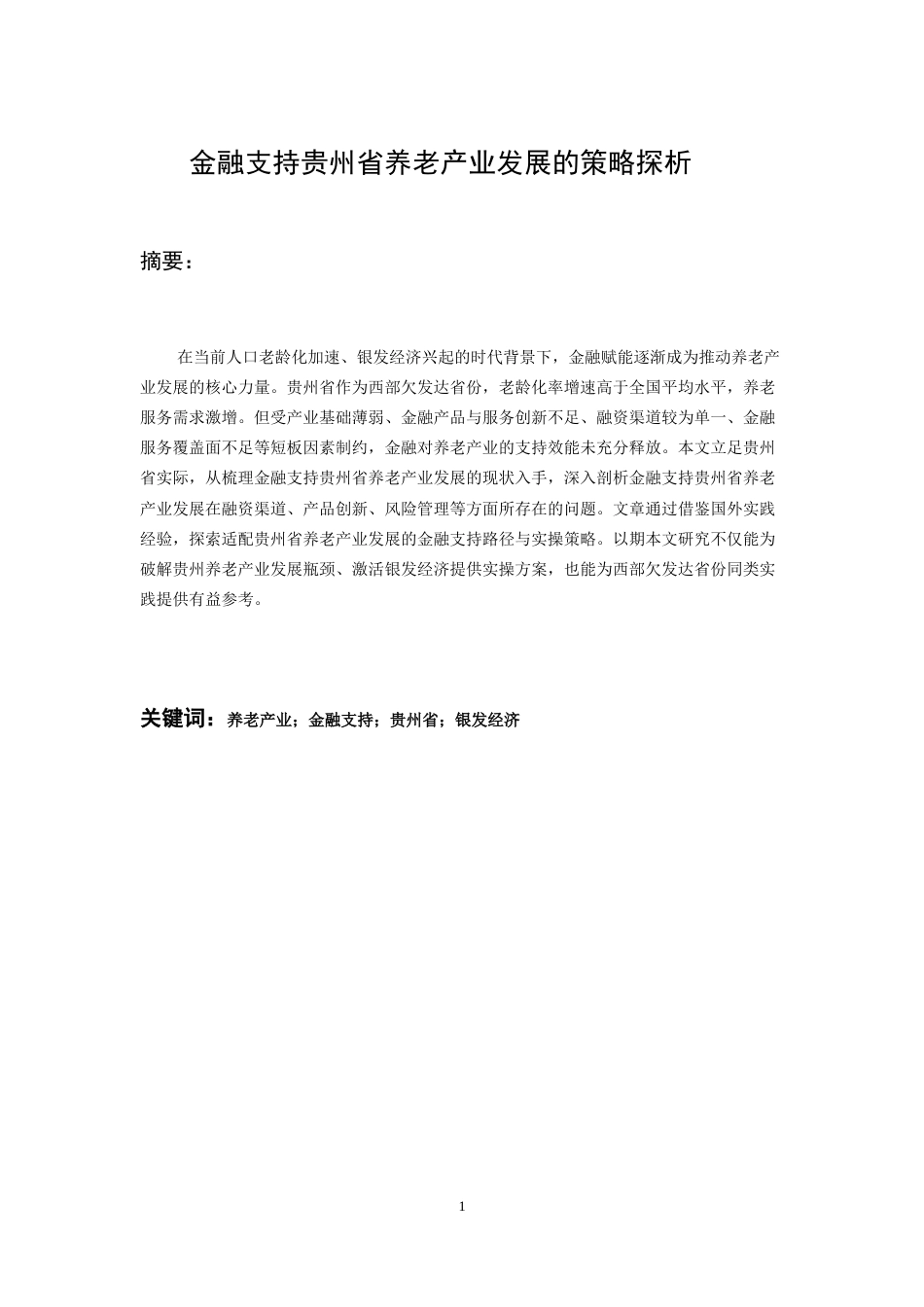 金融支持贵州省养老产业发展的策略探析

摘要：

在当前人口老龄化加速、银发经济兴起的时代背景下，金融赋能逐渐成为推动养老产业发展的核心力量。贵州省作为西部欠发达省份，老龄化率增速高于全国平均水平，养老服务需求激增。但受产业基础薄弱、金融产品与服务创新不足、融资渠道较为单一、金融服务覆盖面不足等短板因素制约，金融对养老产业的支持效能未充分释放。本文立足贵州省实际，从梳理金融支持贵州省养老产业发展的现状入手，深入剖析金融支持贵州省养老产业发展在融资渠道、产品创新、风险管理等方面所存在的问题。文章通过借鉴国外实践经验，探索适配贵州省养老产业发展的金融支持路径与实操策略。以期本文研究不仅能为破解贵州养老产业发展瓶颈、激活银发经济提供实操方案，也能为西部欠发达省份同类实践提供有益参考。

关键词：养老产业；金融支持；贵州省；银发经济

1